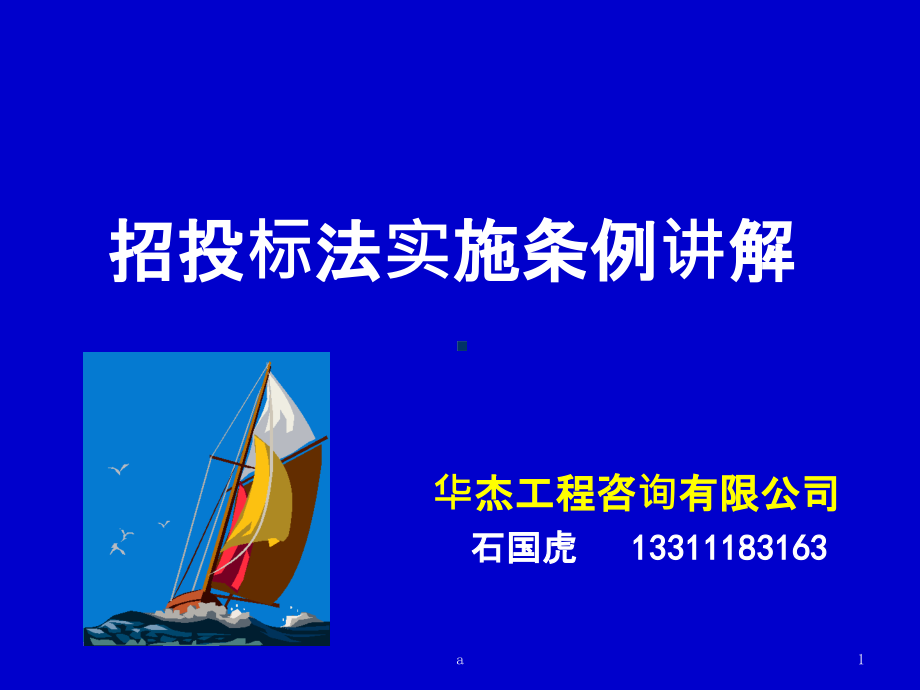 招投标法实施条例讲解

华杰工程咨询有限公司

石国虎　13311183163

a

1